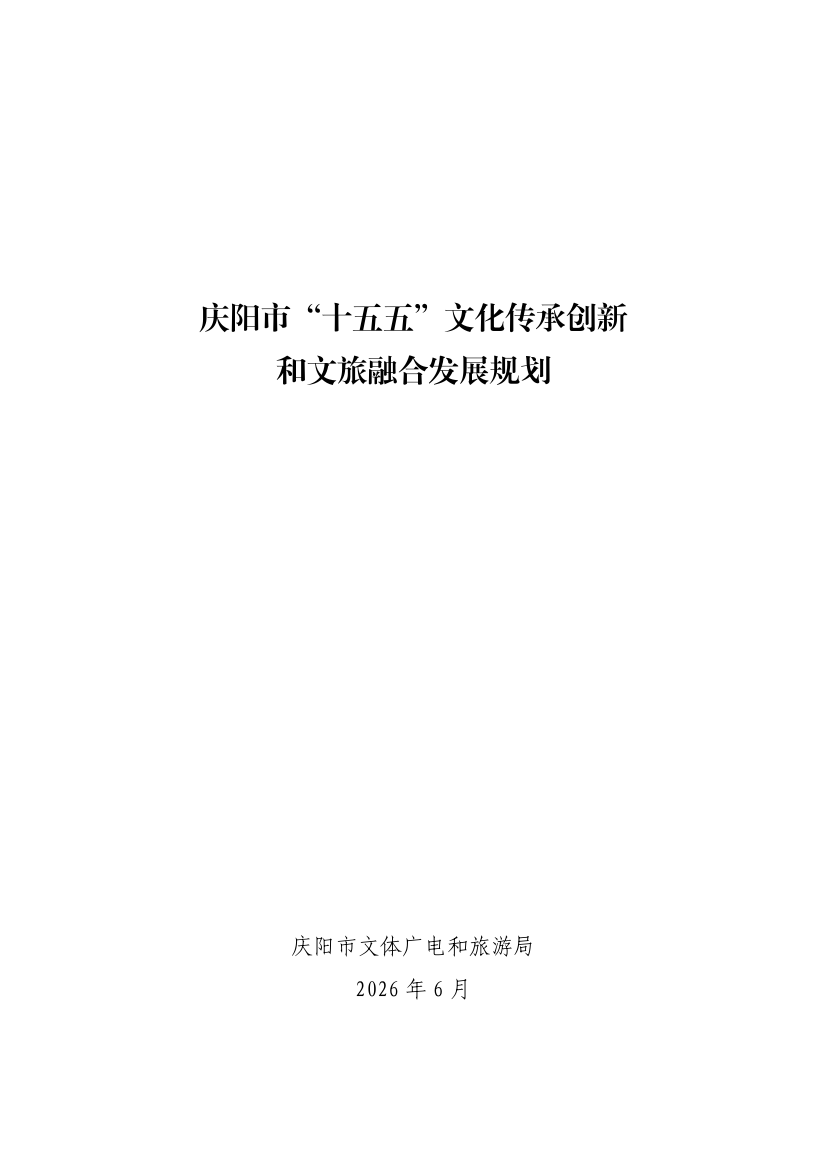 庆阳市“十五五”文化传承创新
和文旅融合发展规划

庆阳市文体广电和旅游局
2026年6月